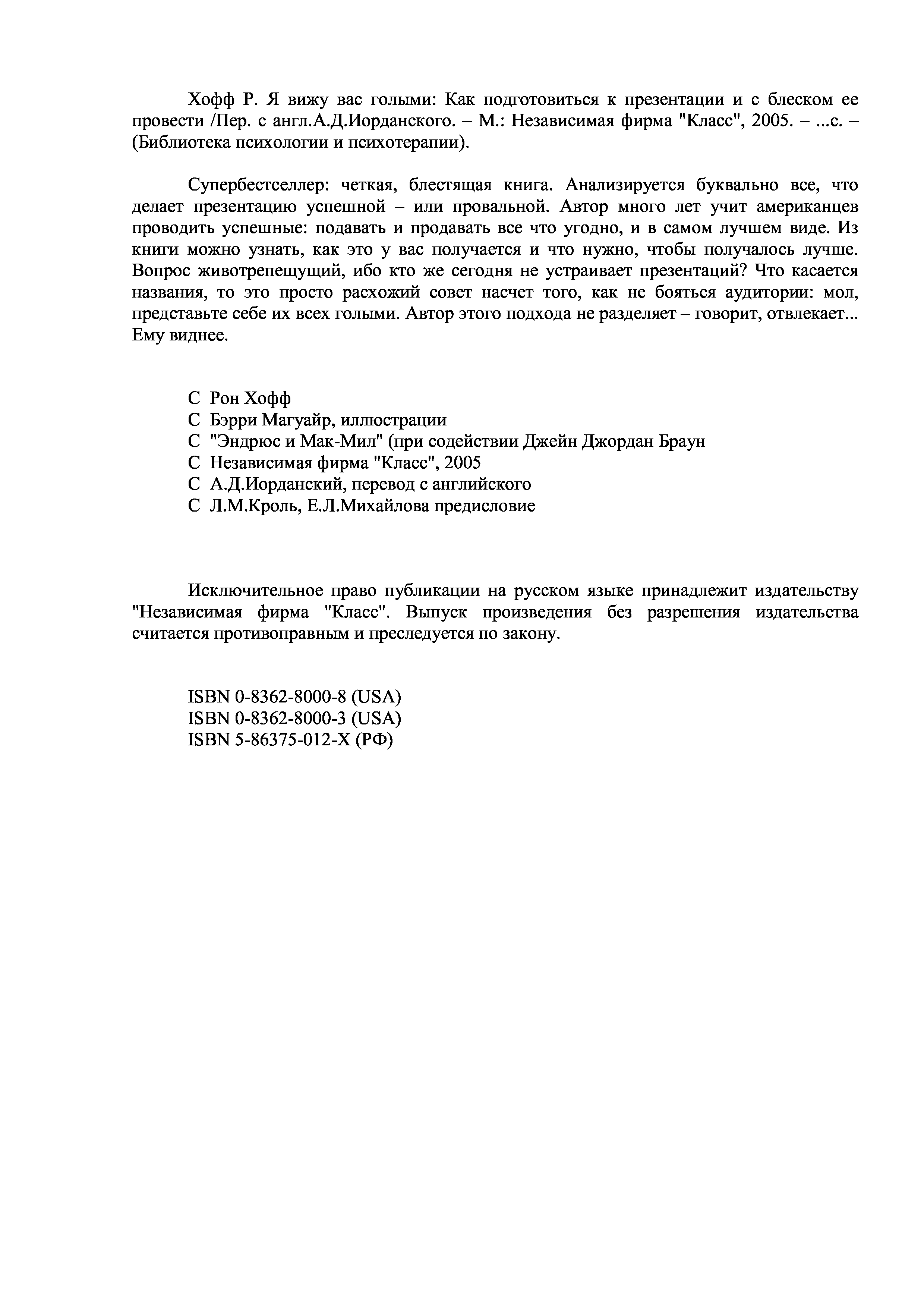 Хофф Р. Я вижу вас голыми: Как подготовиться к презентации и с блеском ее провести /Пер. с англ.А.Д.Иорданского. – М.: Независимая фирма "Класс", 2005. – ...с. – (Библиотека психологии и психотерапии).

Супербестселлер: четкая, блестящая книга. Анализируется буквально все, что делает презентацию успешной – или провальной. Автор много лет учит американцев проводить успешные: подавать и продавать все что угодно, и в самом лучшем виде. Из книги можно узнать, как это у вас получается и что нужно, чтобы получалось лучше. Вопрос животрепещущий, ибо кто же сегодня не устраивает презентаций? Что касается названия, то это просто расхожий совет насчет того, как не бояться аудитории: мол, представьте себе их всех голыми. Автор этого подхода не разделяет – говорит, отвлекает... Ему виднее.

С Рон Хофф
С Бэрри Магуайр, иллюстрации
С "Эндрюс и Мак-Мил" (при содействии Джейн Джордан Браун
С Независимая фирма "Класс", 2005
С А.Д.Иорданский, перевод с английского
С Л.М.Кроль, Е.Л.Михайлова предисловие

Исключительное право публикации на русском языке принадлежит издательству "Независимая фирма "Класс". Выпуск произведения без разрешения издательства считается противоправным и преследуется по закону.

ISBN 0-8362-8000-8 (USA)
ISBN 0-8362-8000-3 (USA)
ISBN 5-86375-012-X (РФ)